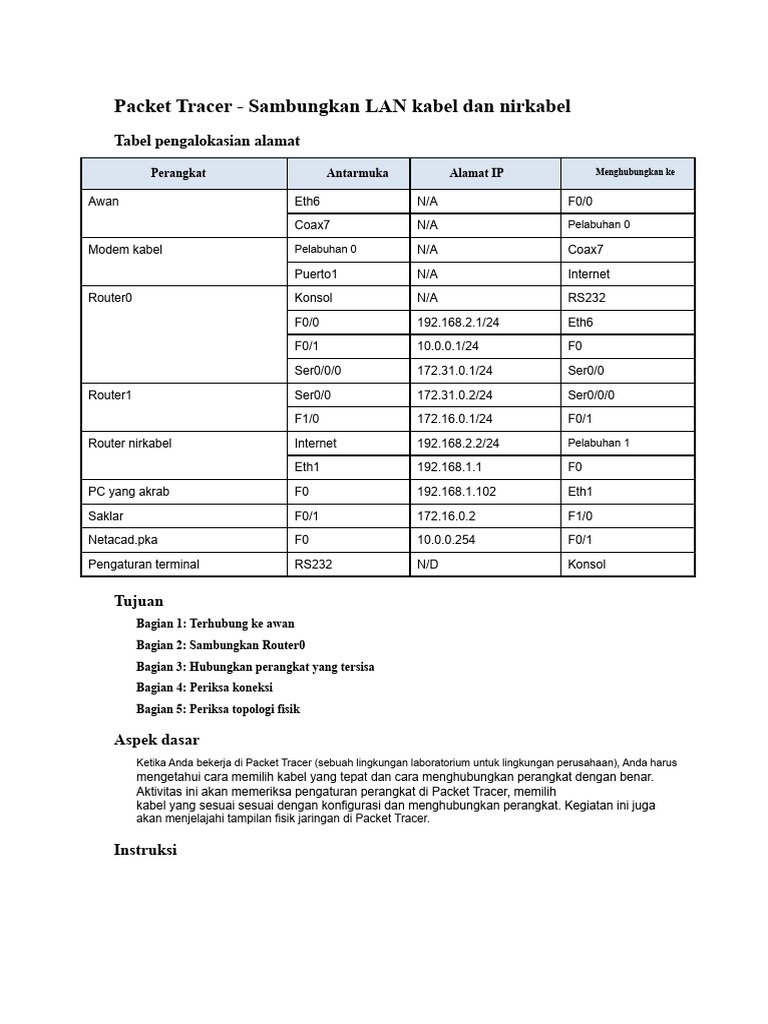 Packet Tracer - Sambungkan LAN kabel dan nirkabel

Tabel pengalokasian alamat

| Perangkat | Antarmuka | Alamat IP | Menghubungkan ke |
|---|---|---|---|
| Awan | Eth6 | N/A | F0/0 |
| | Coax7 | N/A | Pelabuhan 0 |
| Modem kabel | Pelabuhan 0 | N/A | Coax7 |
| | Puerto1 | N/A | Internet |
| Router0 | Konsol | N/A | RS232 |
| | F0/0 | 192.168.2.1/24 | Eth6 |
| | F0/1 | 10.0.0.1/24 | F0 |
| | Ser0/0/0 | 172.31.0.1/24 | Ser0/0 |
| Router1 | Ser0/0 | 172.31.0.2/24 | Ser0/0/0 |
| | F1/0 | 172.16.0.1/24 | F0/1 |
| Router nirkabel | Internet | 192.168.2.2/24 | Pelabuhan 1 |
| | Eth1 | 192.168.1.1 | F0 |
| PC yang akrab | F0 | 192.168.1.102 | Eth1 |
| Saklar | F0/1 | 172.16.0.2 | F1/0 |
| Netacad.pka | F0 | 10.0.0.254 | F0/1 |
| Pengaturan terminal | RS232 | N/D | Konsol |

Tujuan

Bagian 1: Terhubung ke awan

Bagian 2: Sambungkan Router0

Bagian 3: Hubungkan perangkat yang tersisa

Bagian 4: Periksa koneksi

Bagian 5: Periksa topologi fisik

Aspek dasar

Ketika Anda bekerja di Packet Tracer (sebuah lingkungan laboratorium untuk lingkungan perusahaan), Anda harus mengetahui cara memilih kabel yang tepat dan cara menghubungkan perangkat dengan benar. Aktivitas ini akan memeriksa pengaturan perangkat di Packet Tracer, memilih kabel yang sesuai sesuai dengan konfigurasi dan menghubungkan perangkat. Kegiatan ini juga akan menjelajahi tampilan fisik jaringan di Packet Tracer.

Instruksi